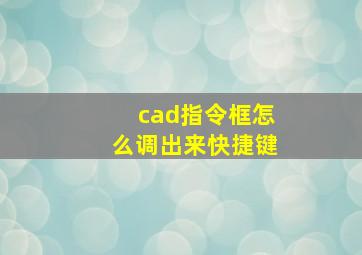 cad指令框怎么调出来快捷键